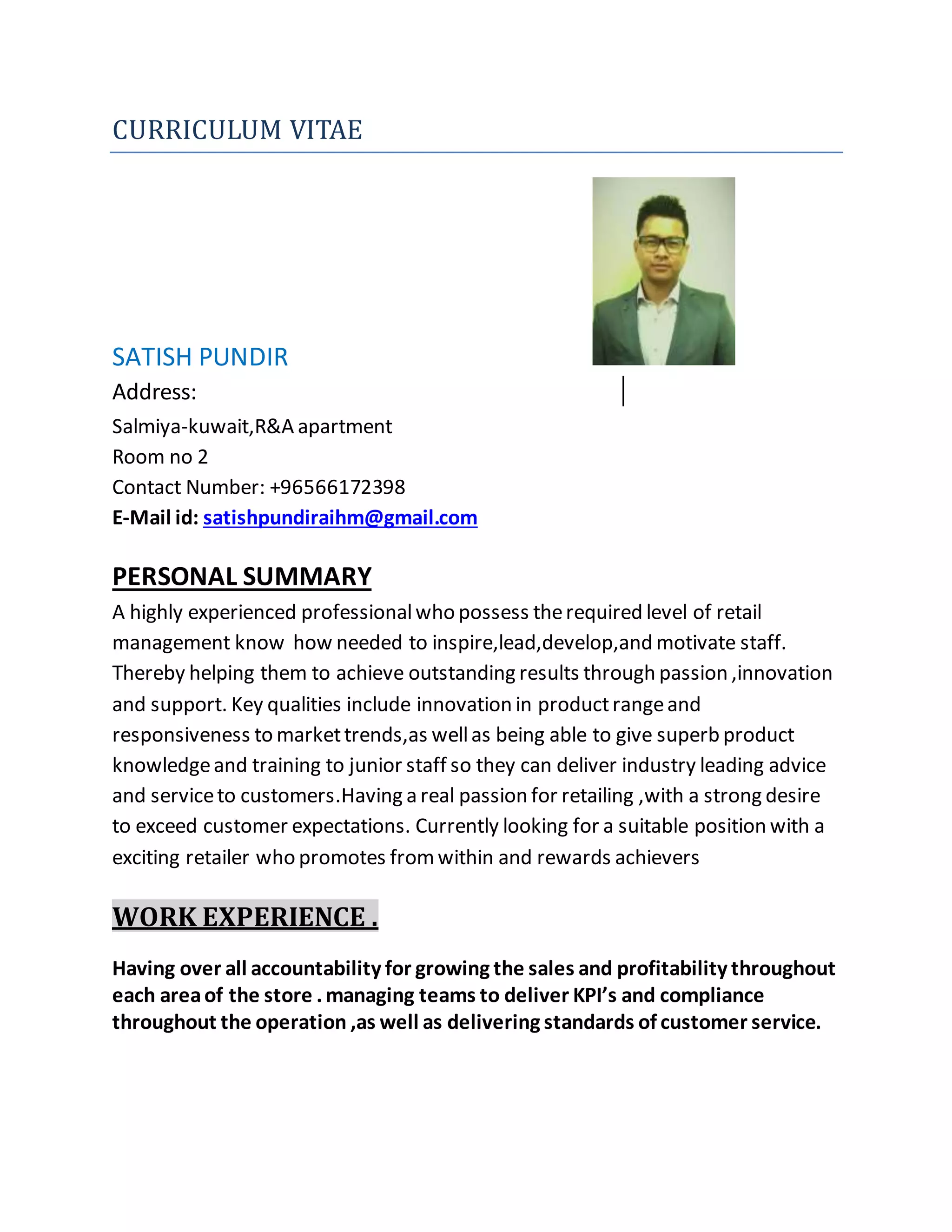 CURRICULUM VITAE

SATISH PUNDIR
Address:
Salmiya-kuwait,R&A apartment
Room no 2
Contact Number: +96566172398
E-Mail id: satishpundiraihm@gmail.com

PERSONAL SUMMARY
A highly experienced professional who possess the required level of retail management know how needed to inspire,lead,develop,and motivate staff. Thereby helping them to achieve outstanding results through passion ,innovation and support. Key qualities include innovation in product range and responsiveness to market trends,as well as being able to give superb product knowledge and training to junior staff so they can deliver industry leading advice and service to customers.Having a real passion for retailing ,with a strong desire to exceed customer expectations. Currently looking for a suitable position with a exciting retailer who promotes from within and rewards achievers

WORK EXPERIENCE .

Having over all accountability for growing the sales and profitability throughout each area of the store . managing teams to deliver KPI's and compliance throughout the operation ,as well as delivering standards of customer service.